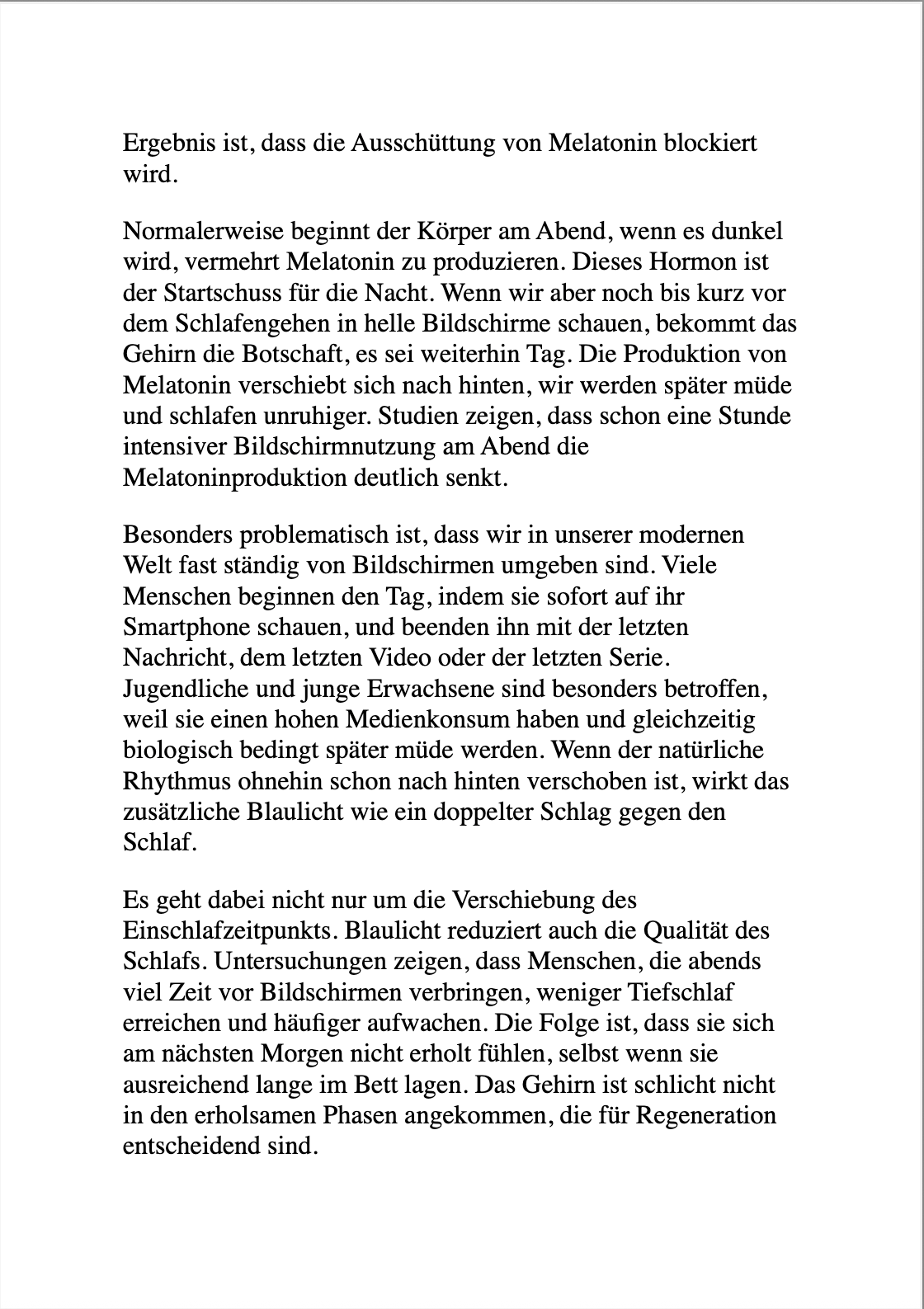 Ergebnis ist, dass die Ausschüttung von Melatonin blockiert wird.

Normalerweise beginnt der Körper am Abend, wenn es dunkel wird, vermehrt Melatonin zu produzieren. Dieses Hormon ist der Startschuss für die Nacht. Wenn wir aber noch bis kurz vor dem Schlafengehen in helle Bildschirme schauen, bekommt das Gehirn die Botschaft, es sei weiterhin Tag. Die Produktion von Melatonin verschiebt sich nach hinten, wir werden später müde und schlafen unruhiger. Studien zeigen, dass schon eine Stunde intensiver Bildschirmnutzung am Abend die Melatoninproduktion deutlich senkt.

Besonders problematisch ist, dass wir in unserer modernen Welt fast ständig von Bildschirmen umgeben sind. Viele Menschen beginnen den Tag, indem sie sofort auf ihr Smartphone schauen, und beenden ihn mit der letzten Nachricht, dem letzten Video oder der letzten Serie. Jugendliche und junge Erwachsene sind besonders betroffen, weil sie einen hohen Medienkonsum haben und gleichzeitig biologisch bedingt später müde werden. Wenn der natürliche Rhythmus ohnehin schon nach hinten verschoben ist, wirkt das zusätzliche Blaulicht wie ein doppelter Schlag gegen den Schlaf.

Es geht dabei nicht nur um die Verschiebung des Einschlafzeitpunkts. Blaulicht reduziert auch die Qualität des Schlafs. Untersuchungen zeigen, dass Menschen, die abends viel Zeit vor Bildschirmen verbringen, weniger Tiefschlaf erreichen und häufiger aufwachen. Die Folge ist, dass sie sich am nächsten Morgen nicht erholt fühlen, selbst wenn sie ausreichend lange im Bett lagen. Das Gehirn ist schlicht nicht in den erholsamen Phasen angekommen, die für Regeneration entscheidend sind.